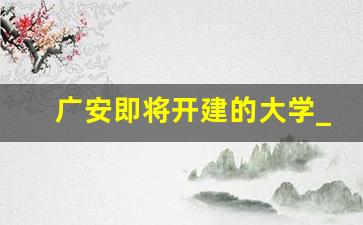 广安即将开建的大学_